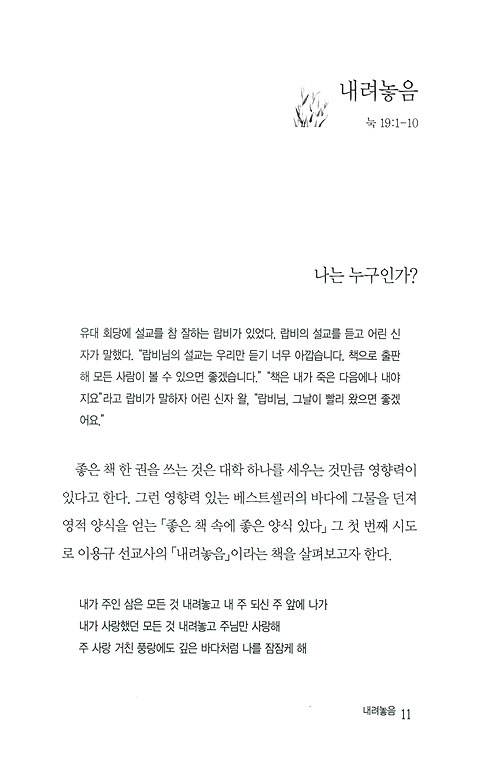 내려놓음

눅 19:1-10

나는 누구인가?

유대 회당에 설교를 참 잘하는 랍비가 있었다. 랍비의 설교를 듣고 어린 신자가 말했다. "랍비님의 설교는 우리만 듣기 너무 아깝습니다. 책으로 출판해 모든 사람이 볼 수 있으면 좋겠습니다." "책은 내가 죽은 다음에나 내야지요"라고 랍비가 말하자 어린 신자 왈, "랍비님, 그날이 빨리 왔으면 좋겠어요."

좋은 책 한 권을 쓰는 것은 대학 하나를 세우는 것만큼 영향력이 있다고 한다. 그런 영향력 있는 베스트셀러의 바다에 그물을 던져 영적 양식을 얻는 「좋은 책 속에 좋은 양식 있다」 그 첫 번째 시도로 이용규 선교사의 「내려놓음」이라는 책을 살펴보고자 한다.

내가 주인 삼은 모든 것 내려놓고 내 주 되신 주 앞에 나가
내가 사랑했던 모든 것 내려놓고 주님만 사랑해
주 사랑 거친 풍랑에도 깊은 바다처럼 나를 잠잠케 해

내려놓음 11